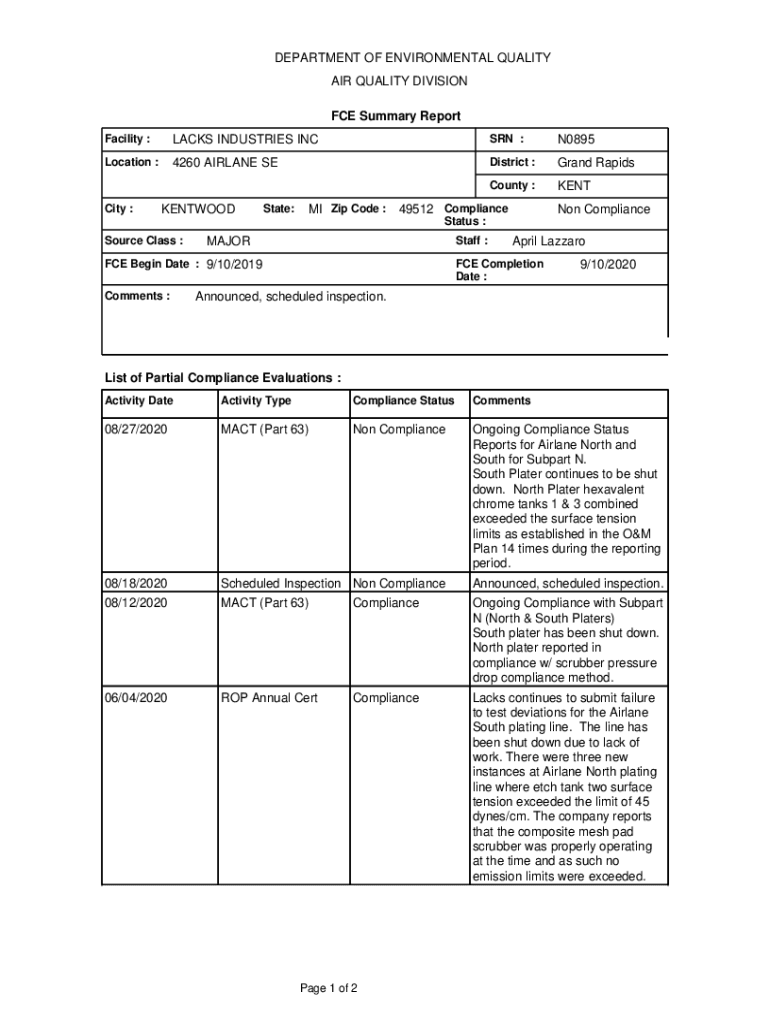 DEPARTMENT OF ENVIRONMENTAL QUALITY
AIR QUALITY DIVISION

FCE Summary Report

Facility : LACKS INDUSTRIES INC
SRN : N0895

Location : 4260 AIRLANE SE
District : Grand Rapids

County : KENT

City : KENTWOOD State: MI Zip Code : 49512 Compliance Status : Non Compliance

Source Class : MAJOR
Staff : April Lazzaro

FCE Begin Date : 9/10/2019
FCE Completion Date : 9/10/2020

Comments : Announced, scheduled inspection.

List of Partial Compliance Evaluations :

| Activity Date | Activity Type | Compliance Status | Comments |
|---|---|---|---|
| 08/27/2020 | MACT (Part 63) | Non Compliance | Ongoing Compliance Status Reports for Airlane North and South for Subpart N. South Plater continues to be shut down. North Plater hexavalent chrome tanks 1 & 3 combined exceeded the surface tension limits as established in the O&M Plan 14 times during the reporting period. |
| 08/18/2020 | Scheduled Inspection | Non Compliance | Announced, scheduled inspection. |
| 08/12/2020 | MACT (Part 63) | Compliance | Ongoing Compliance with Subpart N (North & South Platers) South plater has been shut down. North plater reported in compliance w/ scrubber pressure drop compliance method. |
| 06/04/2020 | ROP Annual Cert | Compliance | Lacks continues to submit failure to test deviations for the Airlane South plating line. The line has been shut down due to lack of work. There were three new instances at Airlane North plating line where etch tank two surface tension exceeded the limit of 45 dynes/cm. The company reports that the composite mesh pad scrubber was properly operating at the time and as such no emission limits were exceeded. |

Page 1 of 2